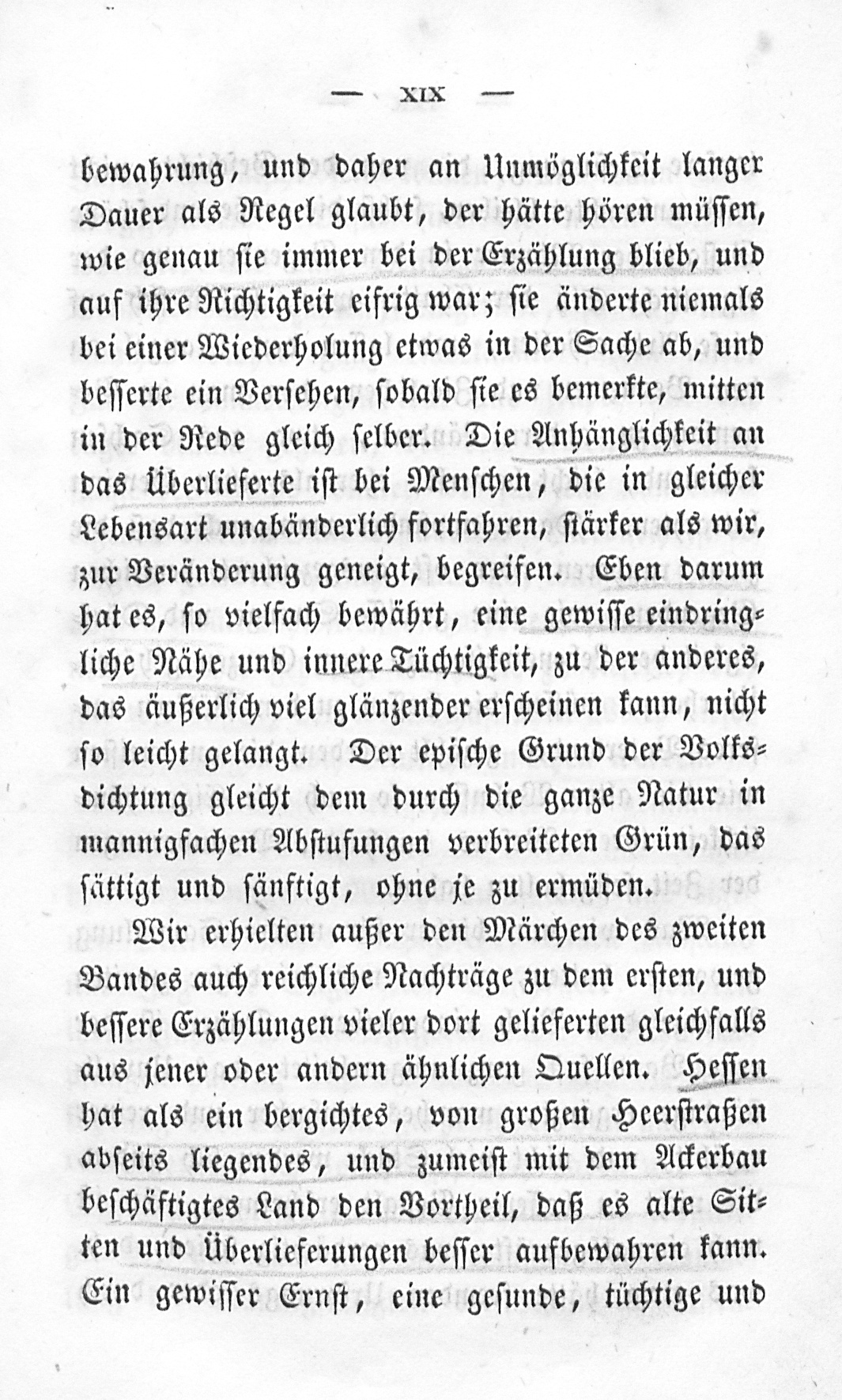 — XIX —

bewahrung, und daher an Unmöglichkeit langer Dauer als Regel glaubt, der hätte hören müssen, wie genau sie immer bei der Erzählung blieb, und auf ihre Richtigkeit eifrig war; sie änderte niemals bei einer Wiederholung etwas in der Sache ab, und besserte ein Versehen, sobald sie es bemerkte, mitten in der Rede gleich selber. Die Anhänglichkeit an das Überlieferte ist bei Menschen, die in gleicher Lebensart unabänderlich fortfahren, stärker als wir, zur Veränderung geneigt, begreifen. Eben darum hat es, so vielfach bewährt, eine gewisse eindringliche Nähe und innere Tüchtigkeit, zu der anderes, das äußerlich viel glänzender erscheinen kann, nicht so leicht gelangt. Der epische Grund der Volksdichtung gleicht dem durch die ganze Natur in mannigfachen Abstufungen verbreiteten Grün, das sättigt und sänftigt, ohne je zu ermüden.

Wir erhielten außer den Märchen des zweiten Bandes auch reichliche Nachträge zu dem ersten, und bessere Erzählungen vieler dort gelieferten gleichfalls aus jener oder andern ähnlichen Quellen. Hessen hat als ein bergichtes, von großen Heerstraßen abseits liegendes, und zumeist mit dem Ackerbau beschäftigtes Land den Vortheil, daß es alte Sitten und Überlieferungen besser aufbewahren kann. Ein gewisser Ernst, eine gesunde, tüchtige und